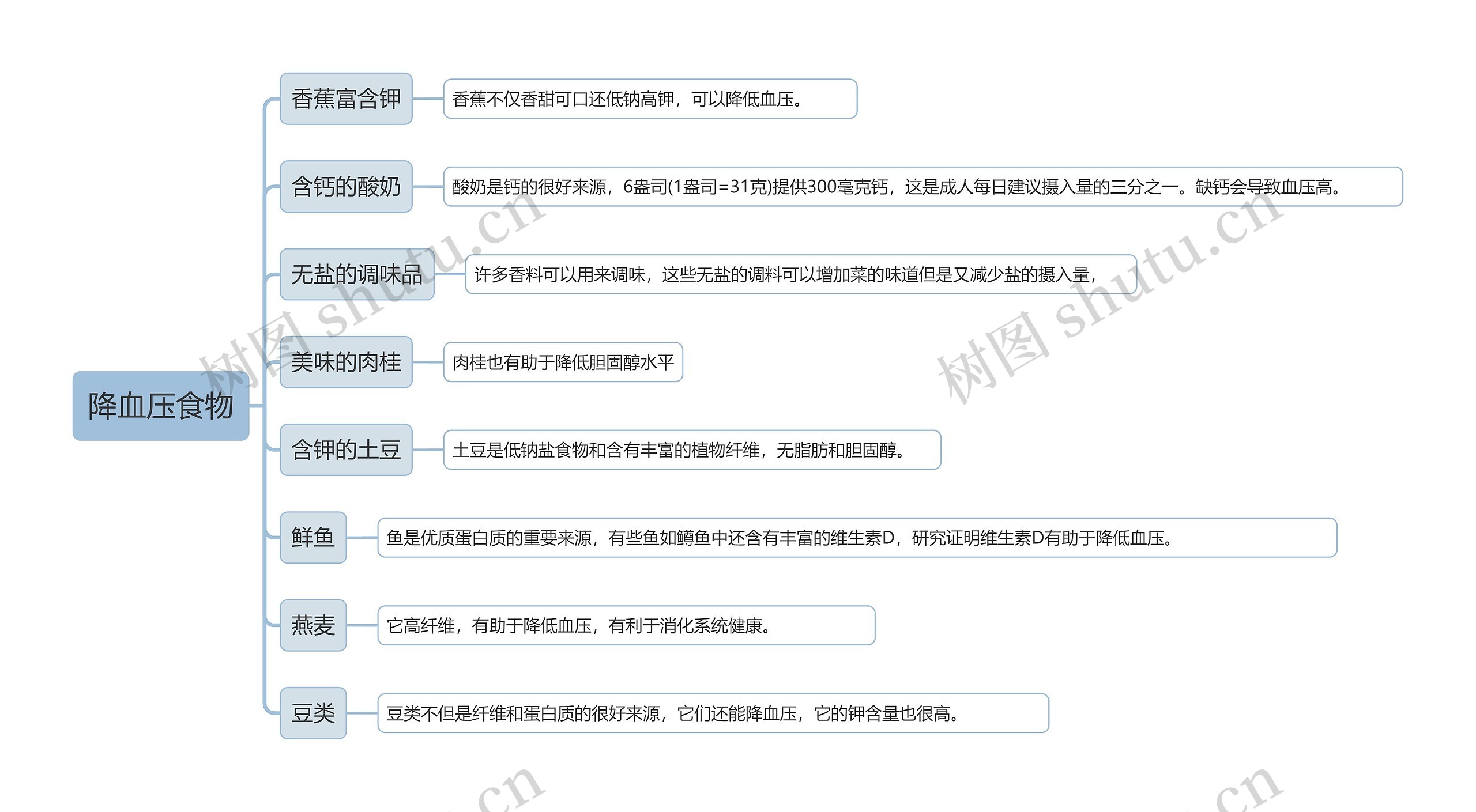 降血压食物

香蕉富含钾
香蕉不仅香甜可口还低钠高钾，可以降低血压。

含钙的酸奶
酸奶是钙的很好来源，6盎司(1盎司=31克)提供300毫克钙，这是成人每日建议摄入量的三分之一。缺钙会导致血压高。

无盐的调味品
许多香料可以用来调味，这些无盐的调料可以增加菜的味道但是又减少盐的摄入量，

美味的肉桂
肉桂也有助于降低胆固醇水平

含钾的土豆
土豆是低钠盐食物和含有丰富的植物纤维，无脂肪和胆固醇。

鲜鱼
鱼是优质蛋白质的重要来源，有些鱼如鳟鱼中还含有丰富的维生素D，研究证明维生素D有助于降低血压。

燕麦
它高纤维，有助于降低血压，有利于消化系统健康。

豆类
豆类不但是纤维和蛋白质的很好来源，它们还能降血压，它的钾含量也很高。

树图 shutu.cn
树图 shutu.cn
.cn
.cn